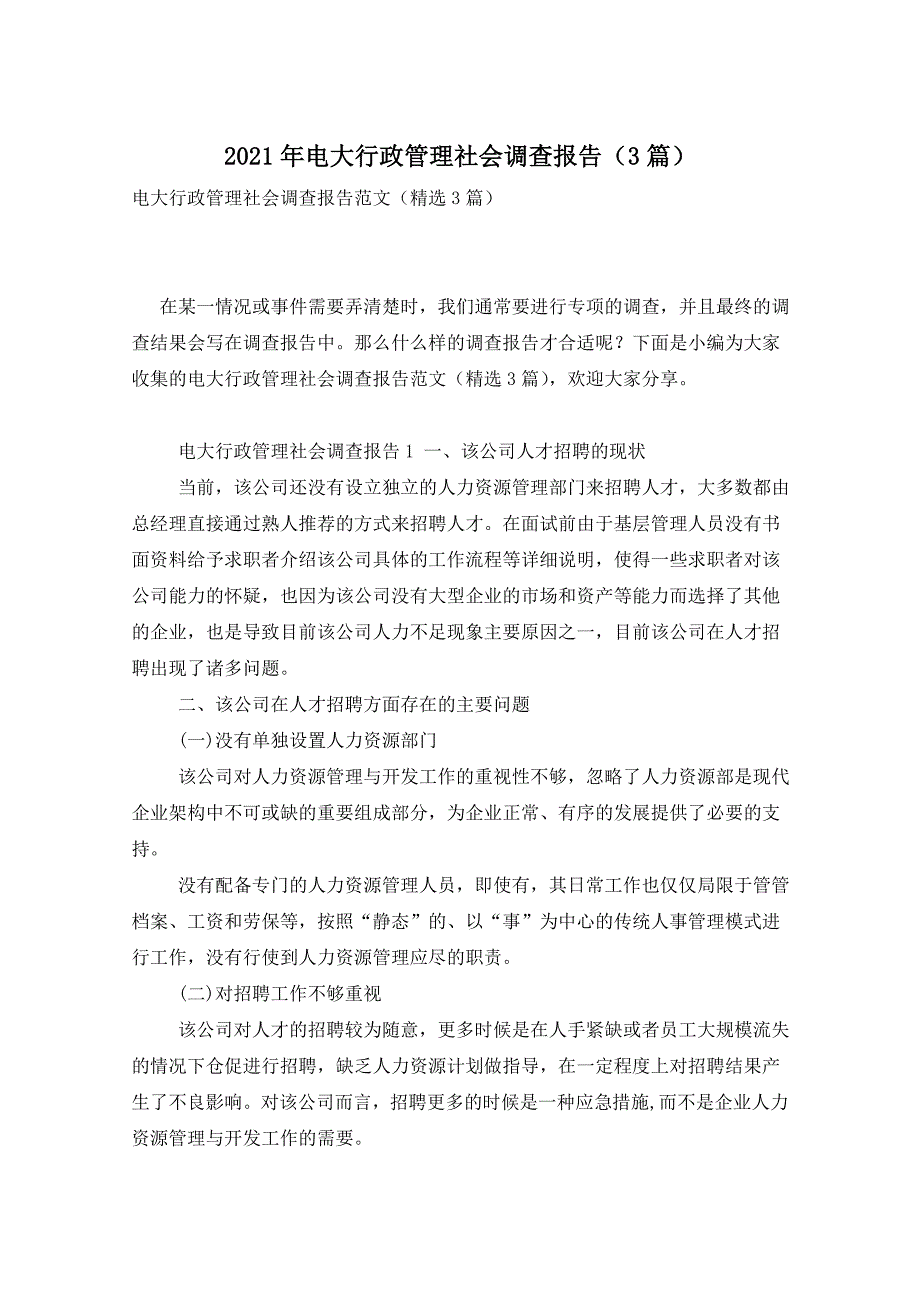 2021年电大行政管理社会调查报告（3篇）

电大行政管理社会调查报告范文（精选3篇）

在某一情况或事件需要弄清楚时，我们通常要进行专项的调查，并且最终的调查结果会写在调查报告中。那么什么样的调查报告才合适呢？下面是小编为大家收集的电大行政管理社会调查报告范文（精选3篇），欢迎大家分享。

电大行政管理社会调查报告1 一、该公司人才招聘的现状

当前，该公司还没有设立独立的人力资源管理部门来招聘人才，大多数都由总经理直接通过熟人推荐的方式来招聘人才。在面试前由于基层管理人员没有书面资料给予求职者介绍该公司具体的工作流程等详细说明，使得一些求职者对该公司能力的怀疑，也因为该公司没有大型企业的市场和资产等能力而选择了其他的企业，也是导致目前该公司人力不足现象主要原因之一，目前该公司在人才招聘出现了诸多问题。

二、该公司在人才招聘方面存在的主要问题

(一)没有单独设置人力资源部门

该公司对人力资源管理与开发工作的重视性不够，忽略了人力资源部是现代企业架构中不可或缺的重要组成部分，为企业正常、有序的发展提供了必要的支持。

没有配备专门的人力资源管理人员，即使有，其日常工作也仅仅局限于管管档案、工资和劳保等，按照“静态”的、以“事”为中心的传统人事管理模式进行工作，没有行使到人力资源管理应尽的职责。

(二)对招聘工作不够重视

该公司对人才的招聘较为随意，更多时候是在人手紧缺或者员工大规模流失的情况下仓促进行招聘，缺乏人力资源计划做指导，在一定程度上对招聘结果产生了不良影响。对该公司而言，招聘更多的时候是一种应急措施,而不是企业人力资源管理与开发工作的需要。